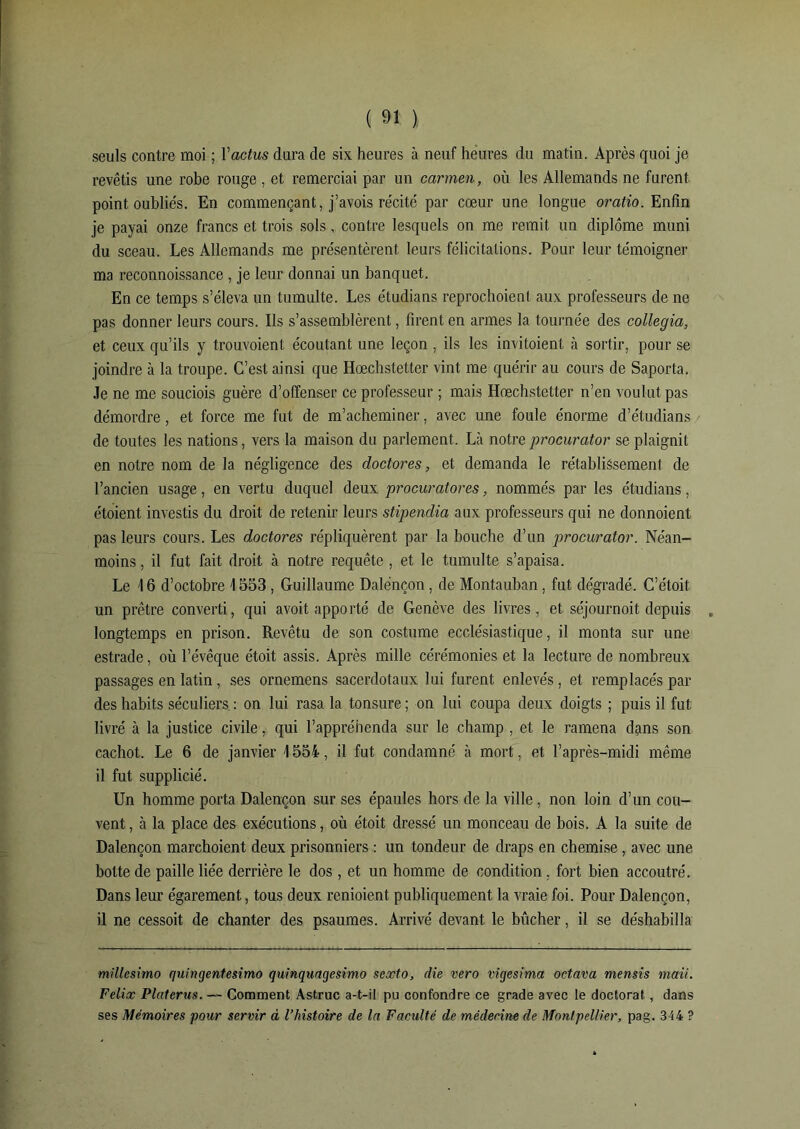 ( 91 )

seuls contre moi ; l'actus dura de six heures à neuf heures du matin. Après quoi je revêtis une robe rouge, et remerciai par un carmen, où les Allemands ne furent point oubliés. En commençant, j'avois récité par cœur une longue oratio. Enfin je payai onze francs et trois sols, contre lesquels on me remit un diplôme muni du sceau. Les Allemands me présentèrent leurs félicitations. Pour leur témoigner ma reconnoissance, je leur donnai un banquet.

En ce temps s'éleva un tumulte. Les étudians reprochoient aux professeurs de ne pas donner leurs cours. Ils s'assemblèrent, firent en armes la tournée des collegia, et ceux qu'ils y trouvoient écoutant une leçon, ils les invitoient à sortir, pour se joindre à la troupe. C'est ainsi que Hœchstetter vint me quérir au cours de Saporta. Je ne me souciois guère d'offenser ce professeur ; mais Hœchstetter n'en voulut pas démordre, et force me fut de m'acheminer, avec une foule énorme d'étudians de toutes les nations, vers la maison du parlement. Là notre procurator se plaignit en notre nom de la négligence des doctores, et demanda le rétablissement de l'ancien usage, en vertu duquel deux procuratores, nommés par les étudians, étoient investis du droit de retenir leurs stipendia aux professeurs qui ne donnoient pas leurs cours. Les doctores répliquèrent par la bouche d'un procurator. Néanmoins, il fut fait droit à notre requête, et le tumulte s'apaisa.

Le 16 d'octobre 1553, Guillaume Dalençon, de Montauban, fut dégradé. C'étoit un prêtre converti, qui avoit apporté de Genève des livres, et séjournoit depuis longtemps en prison. Revêtu de son costume ecclésiastique, il monta sur une estrade, où l'évêque étoit assis. Après mille cérémonies et la lecture de nombreux passages en latin, ses ornemens sacerdotaux lui furent enlevés, et remplacés par des habits séculiers : on lui rasa la tonsure ; on lui coupa deux doigts ; puis il fut livré à la justice civile, qui l'appréhenda sur le champ, et le ramena dans son cachot. Le 6 de janvier 1554, il fut condamné à mort, et l'après-midi même il fut supplicié.

Un homme porta Dalençon sur ses épaules hors de la ville, non loin d'un couvent, à la place des exécutions, où étoit dressé un monceau de bois. A la suite de Dalençon marchoient deux prisonniers : un tondeur de draps en chemise, avec une botte de paille liée derrière le dos, et un homme de condition, fort bien accoutré. Dans leur égarement, tous deux renioient publiquement la vraie foi. Pour Dalençon, il ne cessoit de chanter des psaumes. Arrivé devant le bûcher, il se déshabilla

millesimo quingentesimo quinquagesimo sexto, die vero vigesima octava mensis maii. Felix Platerus. — Comment Astruc a-t-il pu confondre ce grade avec le doctorat, dans ses Mémoires pour servir à l'histoire de la Faculté de médecine de Montpellier, pag. 344 ?